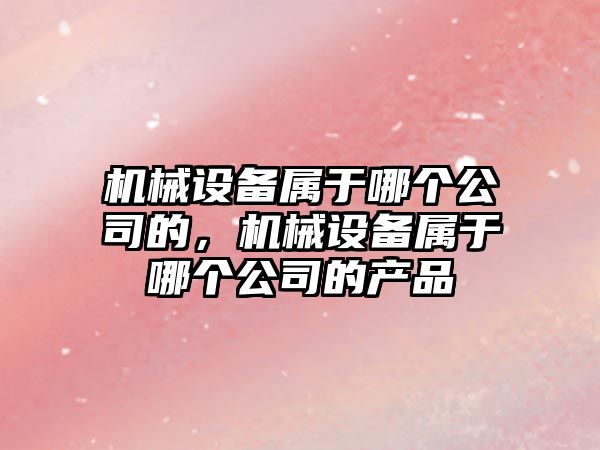 机械设备属于哪个公司的，机械设备属于哪个公司的产品